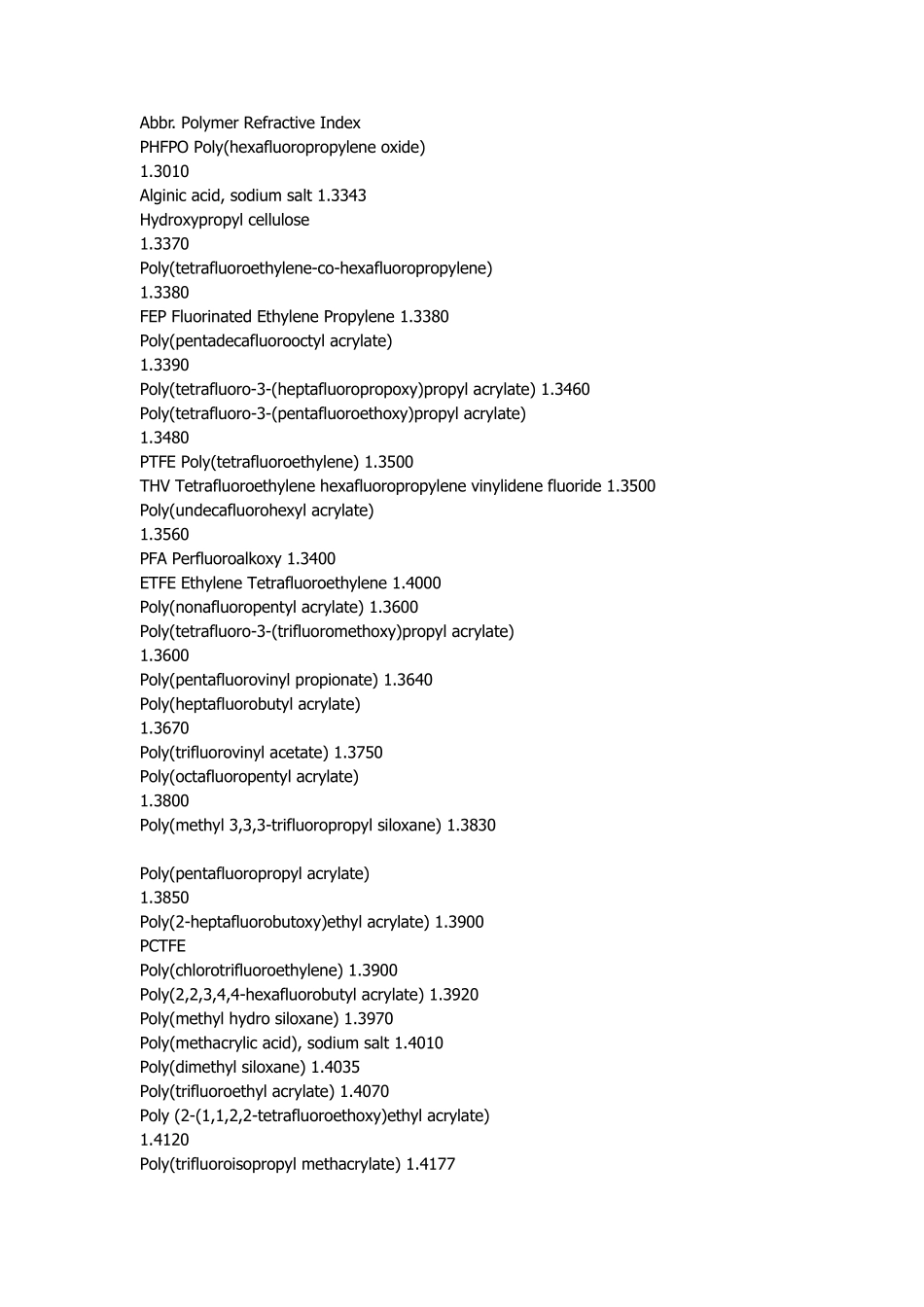 Abbr. Polymer Refractive Index
PHFPO Poly(hexafluoropropylene oxide)
1.3010
Alginic acid, sodium salt 1.3343
Hydroxypropyl cellulose
1.3370
Poly(tetrafluoroethylene-co-hexafluoropropylene)
1.3380
FEP Fluorinated Ethylene Propylene 1.3380
Poly(pentadecafluorooctyl acrylate)
1.3390
Poly(tetrafluoro-3-(heptafluoropropoxy)propyl acrylate) 1.3460
Poly(tetrafluoro-3-(pentafluoroethoxy)propyl acrylate)
1.3480
PTFE Poly(tetrafluoroethylene) 1.3500
THV Tetrafluoroethylene hexafluoropropylene vinylidene fluoride 1.3500
Poly(undecafluorohexyl acrylate)
1.3560
PFA Perfluoroalkoxy 1.3400
ETFE Ethylene Tetrafluoroethylene 1.4000
Poly(nonafluoropentyl acrylate) 1.3600
Poly(tetrafluoro-3-(trifluoromethoxy)propyl acrylate)
1.3600
Poly(pentafluorovinyl propionate) 1.3640
Poly(heptafluorobutyl acrylate)
1.3670
Poly(trifluorovinyl acetate) 1.3750
Poly(octafluoropentyl acrylate)
1.3800
Poly(methyl 3,3,3-trifluoropropyl siloxane) 1.3830

Poly(pentafluoropropyl acrylate)
1.3850
Poly(2-heptafluorobutoxy)ethyl acrylate) 1.3900
PCTFE
Poly(chlorotrifluoroethylene) 1.3900
Poly(2,2,3,4,4-hexafluorobutyl acrylate) 1.3920
Poly(methyl hydro siloxane) 1.3970
Poly(methacrylic acid), sodium salt 1.4010
Poly(dimethyl siloxane) 1.4035
Poly(trifluoroethyl acrylate) 1.4070
Poly (2-(1,1,2,2-tetrafluoroethoxy)ethyl acrylate)
1.4120
Poly(trifluoroisopropyl methacrylate) 1.4177